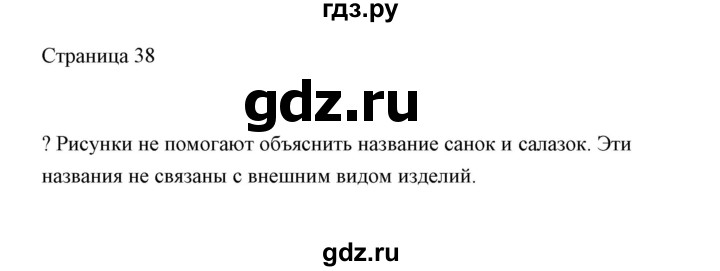 гдз.ру

Страница 38

gdz.ru

? Рисунки не помогают объяснить название санок и салазок. Эти названия не связаны с внешним видом изделий.

gdz.ru